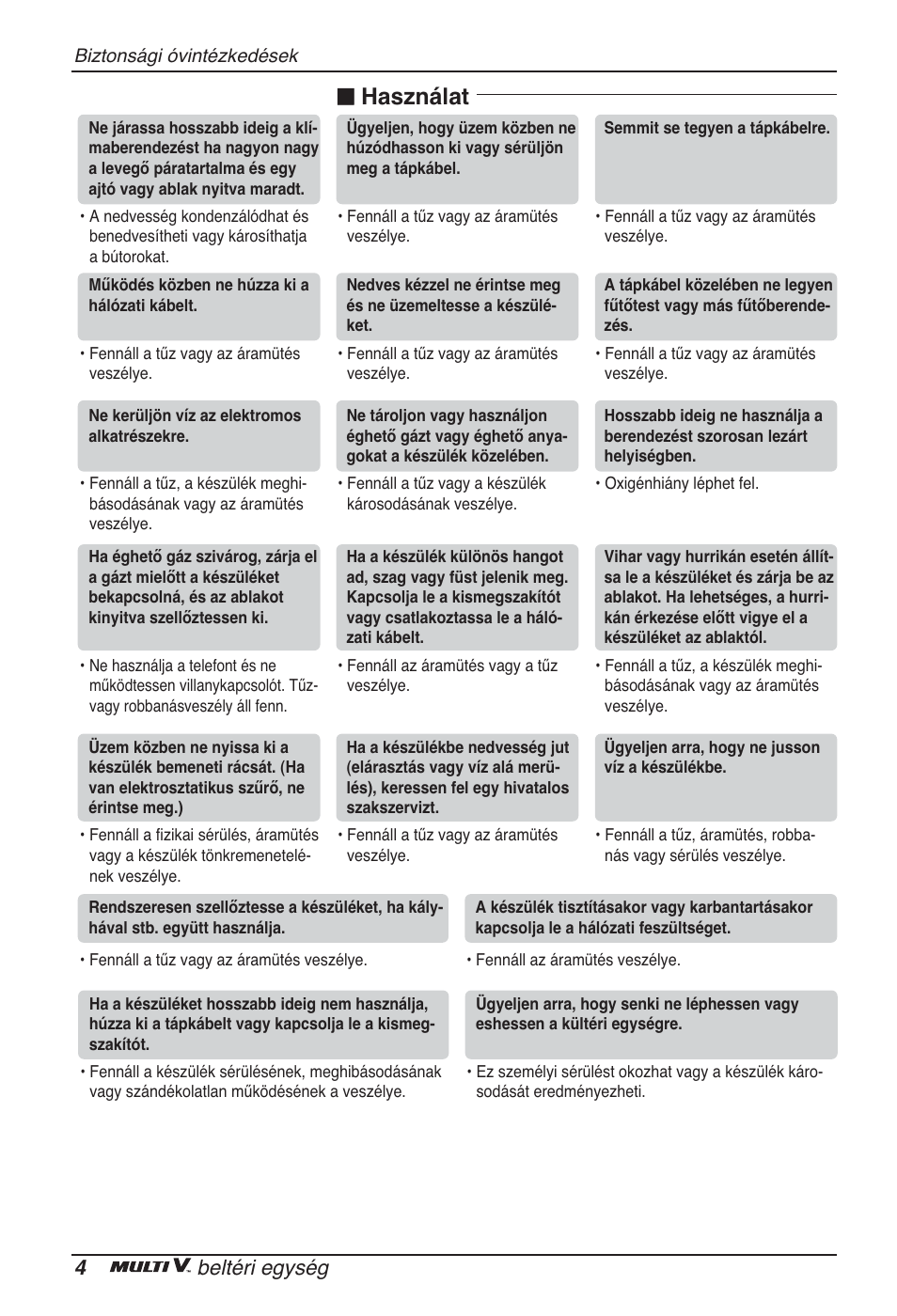 Biztonsági óvintézkedések

■ Használat

Ne járassa hosszabb ideig a klímaberendezést ha nagyon nagy a levegő páratartalma és egy ajtó vagy ablak nyitva maradt.

• A nedvesség kondenzálódhat és benedvesítheti vagy károsíthatja a bútorokat.

Ügyeljen, hogy üzem közben ne húzódhasson ki vagy sérüljön meg a tápkábel.

• Fennáll a tűz vagy az áramütés veszélye.

Semmit se tegyen a tápkábelre.

• Fennáll a tűz vagy az áramütés veszélye.

Működés közben ne húzza ki a hálózati kábelt.

• Fennáll a tűz vagy az áramütés veszélye.

Nedves kézzel ne érintse meg és ne üzemeltesse a készüléket.

• Fennáll a tűz vagy az áramütés veszélye.

A tápkábel közelében ne legyen fűtőtest vagy más fűtőberendezés.

• Fennáll a tűz vagy az áramütés veszélye.

Ne kerüljön víz az elektromos alkatrészekre.

• Fennáll a tűz, a készülék meghibásodásának vagy az áramütés veszélye.

Ne tároljon vagy használjon éghető gázt vagy éghető anyagokat a készülék közelében.

• Fennáll a tűz vagy a készülék károsodásának veszélye.

Hosszabb ideig ne használja a berendezést szorosan lezárt helyiségben.

• Oxigénhiány léphet fel.

Ha éghető gáz szivárog, zárja el a gázt mielőtt a készüléket bekapcsolná, és az ablakot kinyitva szellőztessen ki.

• Ne használja a telefont és ne működtessen villanykapcsolót. Tűz- vagy robbanásveszély áll fenn.

Ha a készülék különös hangot ad, szag vagy füst jelenik meg. Kapcsolja le a kismegszakítót vagy csatlakoztassa le a hálózati kábelt.

• Fennáll az áramütés vagy a tűz veszélye.

Vihar vagy hurrikán esetén állítsa le a készüléket és zárja be az ablakot. Ha lehetséges, a hurrikán érkezése előtt vigye el a készüléket az ablaktól.

• Fennáll a tűz, a készülék meghibásodásának vagy az áramütés veszélye.

Üzem közben ne nyissa ki a készülék bemeneti rácsát. (Ha van elektrosztatikus szűrő, ne érintse meg.)

• Fennáll a fizikai sérülés, áramütés vagy a készülék tönkremenetelének veszélye.

Ha a készülékbe nedvesség jut (elárasztás vagy víz alá merülés), keressen fel egy hivatalos szakszervizt.

• Fennáll a tűz vagy az áramütés veszélye.

Ügyeljen arra, hogy ne jusson víz a készülékbe.

• Fennáll a tűz, áramütés, robbanás vagy sérülés veszélye.

Rendszeresen szellőztesse a készüléket, ha kályhával stb. együtt használja.

• Fennáll a tűz vagy az áramütés veszélye.

A készülék tisztításakor vagy karbantartásakor kapcsolja le a hálózati feszültséget.

• Fennáll az áramütés veszélye.

Ha a készüléket hosszabb ideig nem használja, húzza ki a tápkábelt vagy kapcsolja le a kismegszakítót.

• Fennáll a készülék sérülésének, meghibásodásának vagy szándékolatlan működésének a veszélye.

Ügyeljen arra, hogy senki ne léphessen vagy eshessen a kültéri egységre.

• Ez személyi sérülést okozhat vagy a készülék károsodását eredményezheti.

4 MULTI V. beltéri egység